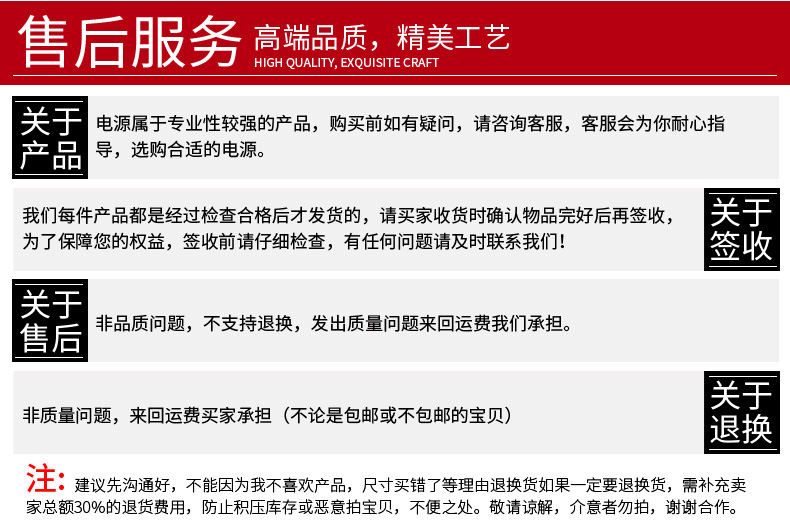 售后服务 高端品质，精美工艺
HIGH QUALITY, EXQUISITE CRAFT

关于产品

电源属于专业性较强的产品，购买前如有疑问，请咨询客服，客服会为你耐心指导，选购合适的电源。

我们每件产品都是经过检查合格后才发货的，请买家收货时确认物品完好后再签收，为了保障您的权益，签收前请仔细检查，有任何问题请及时联系我们！

关于签收

关于售后

非品质问题，不支持退换，发出质量问题来回运费我们承担。

非质量问题，来回运费买家承担（不论是包邮或不包邮的宝贝）

关于退换

注：建议先沟通好，不能因为我不喜欢产品，尺寸买错了等理由退换货如果一定要退换货，需补充卖家总额30%的退货费用，防止积压库存或恶意拍宝贝，不便之处。敬请谅解，介意者勿拍，谢谢合作。